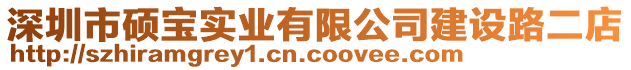 深圳市硕宝实业有限公司建设路二店
http://szhiramgrey1.cn.coovee.com